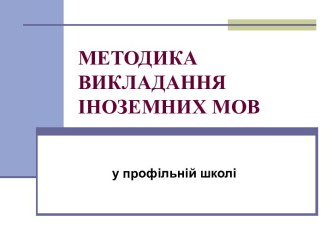 МЕТОДИКА ВИКЛАДАННЯ ІНОЗЕМНИХ МОВ

у профільній школі